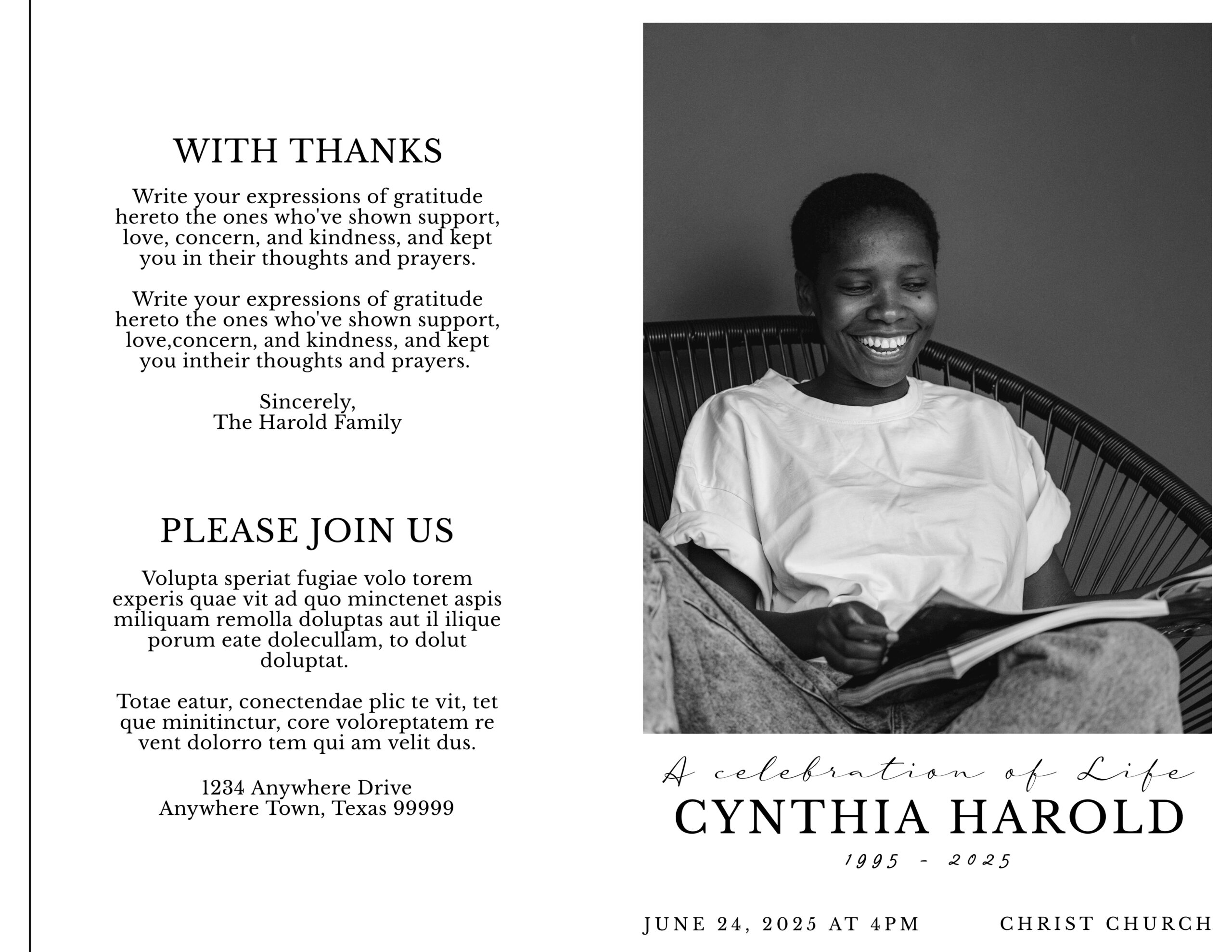 WITH THANKS

Write your expressions of gratitude hereto the ones who've shown support, love, concern, and kindness, and kept you in their thoughts and prayers.

Write your expressions of gratitude hereto the ones who've shown support, love,concern, and kindness, and kept you intheir thoughts and prayers.

Sincerely,
The Harold Family

PLEASE JOIN US

Volupta speriat fugiae volo torem experis quae vit ad quo minctenet aspis miliquam remolla doluptas aut il ilique porum eate dolecullam, to dolut doluptat.

Totae eatur, conectendae plic te vit, tet que minitinctur, core voloreptatem re vent dolorro tem qui am velit dus.

1234 Anywhere Drive
Anywhere Town, Texas 99999

A celebration of Life
CYNTHIA HAROLD
1995 - 2025

JUNE 24, 2025 AT 4PM

CHRIST CHURCH